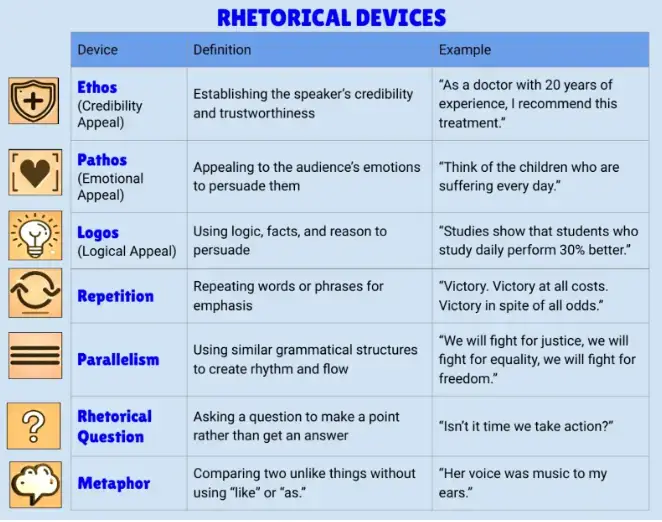 RHETORICAL DEVICES

| Device | Definition | Example |
|---|---|---|
| Ethos (Credibility Appeal) | Establishing the speaker's credibility and trustworthiness | "As a doctor with 20 years of experience, I recommend this treatment." |
| Pathos (Emotional Appeal) | Appealing to the audience's emotions to persuade them | "Think of the children who are suffering every day." |
| Logos (Logical Appeal) | Using logic, facts, and reason to persuade | "Studies show that students who study daily perform 30% better." |
| Repetition | Repeating words or phrases for emphasis | "Victory. Victory at all costs. Victory in spite of all odds." |
| Parallelism | Using similar grammatical structures to create rhythm and flow | "We will fight for justice, we will fight for equality, we will fight for freedom." |
| Rhetorical Question | Asking a question to make a point rather than get an answer | "Isn't it time we take action?" |
| Metaphor | Comparing two unlike things without using "like" or "as." | "Her voice was music to my ears." |